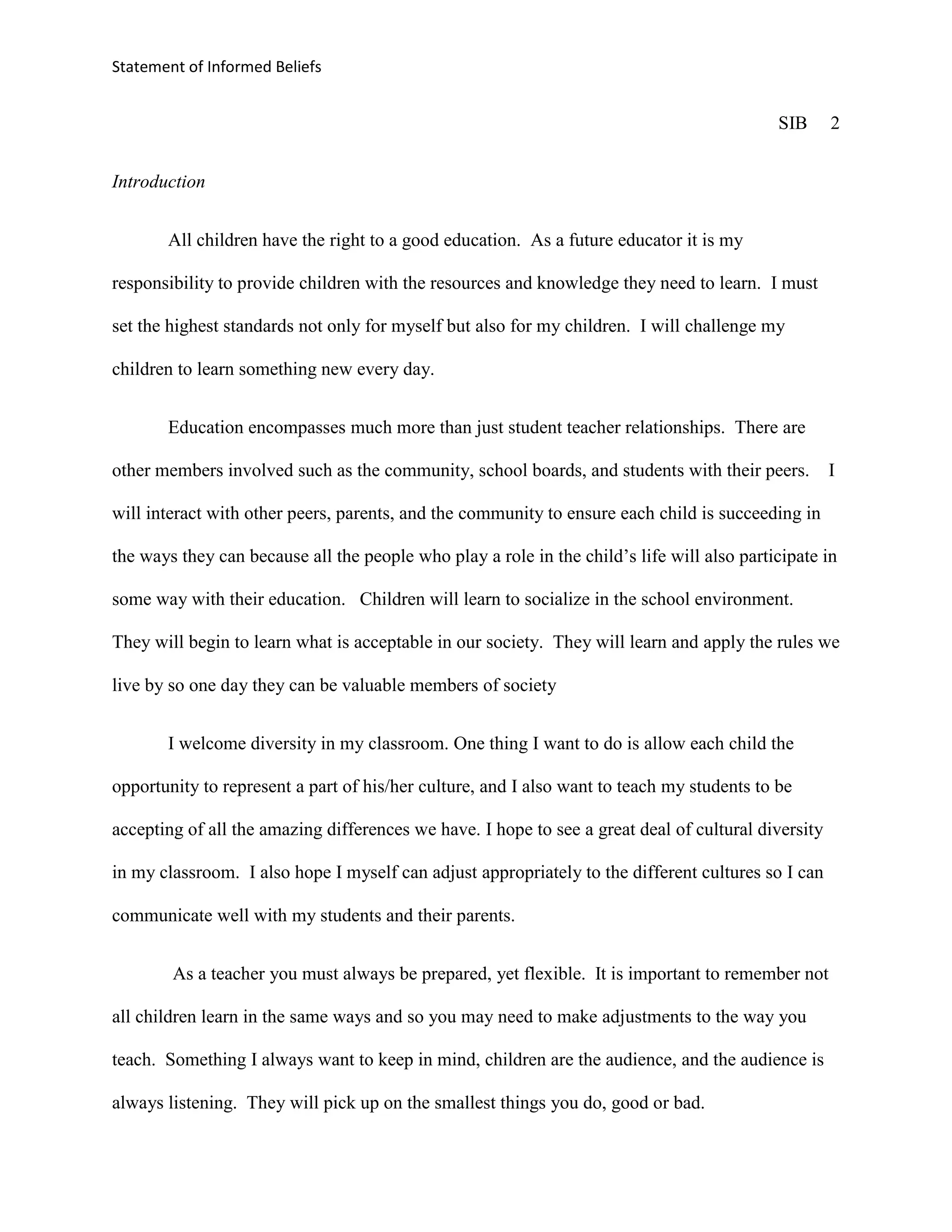 Statement of Informed Beliefs

SIB 2

Introduction

All children have the right to a good education. As a future educator it is my responsibility to provide children with the resources and knowledge they need to learn. I must set the highest standards not only for myself but also for my children. I will challenge my children to learn something new every day.

Education encompasses much more than just student teacher relationships. There are other members involved such as the community, school boards, and students with their peers. I will interact with other peers, parents, and the community to ensure each child is succeeding in the ways they can because all the people who play a role in the child's life will also participate in some way with their education. Children will learn to socialize in the school environment. They will begin to learn what is acceptable in our society. They will learn and apply the rules we live by so one day they can be valuable members of society

I welcome diversity in my classroom. One thing I want to do is allow each child the opportunity to represent a part of his/her culture, and I also want to teach my students to be accepting of all the amazing differences we have. I hope to see a great deal of cultural diversity in my classroom. I also hope I myself can adjust appropriately to the different cultures so I can communicate well with my students and their parents.

As a teacher you must always be prepared, yet flexible. It is important to remember not all children learn in the same ways and so you may need to make adjustments to the way you teach. Something I always want to keep in mind, children are the audience, and the audience is always listening. They will pick up on the smallest things you do, good or bad.